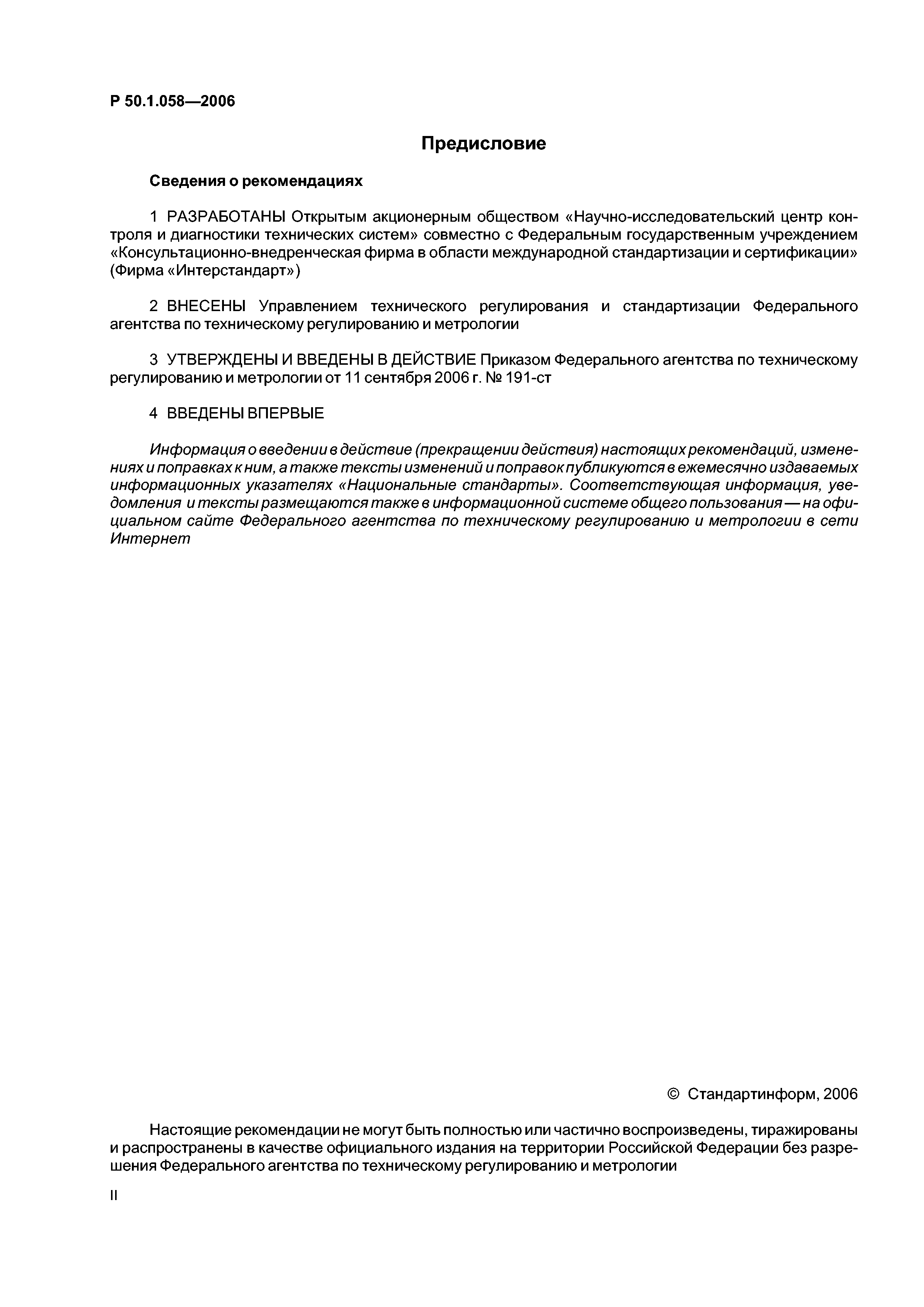 Р 50.1.058—2006

Предисловие

Сведения о рекомендациях

1 РАЗРАБОТАНЫ Открытым акционерным обществом «Научно-исследовательский центр контроля и диагностики технических систем» совместно с Федеральным государственным учреждением «Консультационно-внедренческая фирма в области международной стандартизации и сертификации» (Фирма «Интерстандарт»)

2 ВНЕСЕНЫ Управлением технического регулирования и стандартизации Федерального агентства по техническому регулированию и метрологии

3 УТВЕРЖДЕНЫ И ВВЕДЕНЫ В ДЕЙСТВИЕ Приказом Федерального агентства по техническому регулированию и метрологии от 11 сентября 2006 г. № 191-ст

4 ВВЕДЕНЫ ВПЕРВЫЕ

Информация о введении в действие (прекращении действия) настоящих рекомендаций, изменениях и поправках к ним, а также тексты изменений и поправок публикуются в ежемесячно издаваемых информационных указателях «Национальные стандарты». Соответствующая информация, уведомления и тексты размещаются также в информационной системе общего пользования — на официальном сайте Федерального агентства по техническому регулированию и метрологии в сети Интернет

© Стандартинформ, 2006

Настоящие рекомендации не могут быть полностью или частично воспроизведены, тиражированы и распространены в качестве официального издания на территории Российской Федерации без разрешения Федерального агентства по техническому регулированию и метрологии

II